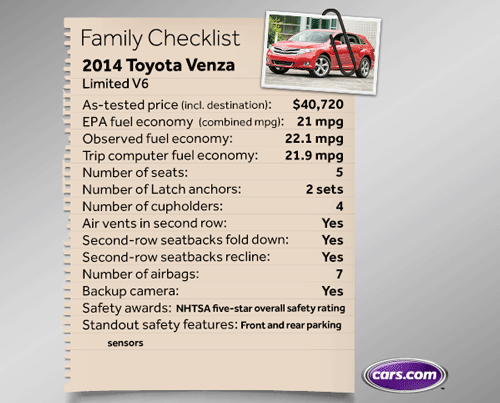 Family Checklist

2014 Toyota Venza

Limited V6

As-tested price (incl. destination): $40,720
EPA fuel economy (combined mpg): 21 mpg
Observed fuel economy: 22.1 mpg
Trip computer fuel economy: 21.9 mpg
Number of seats: 5
Number of Latch anchors: 2 sets
Number of cupholders: 4
Air vents in second row: Yes
Second-row seatbacks fold down: Yes
Second-row seatbacks recline: Yes
Number of airbags: 7
Backup camera: Yes
Safety awards: NHTSA five-star overall safety rating
Standout safety features: Front and rear parking sensors

cars.com